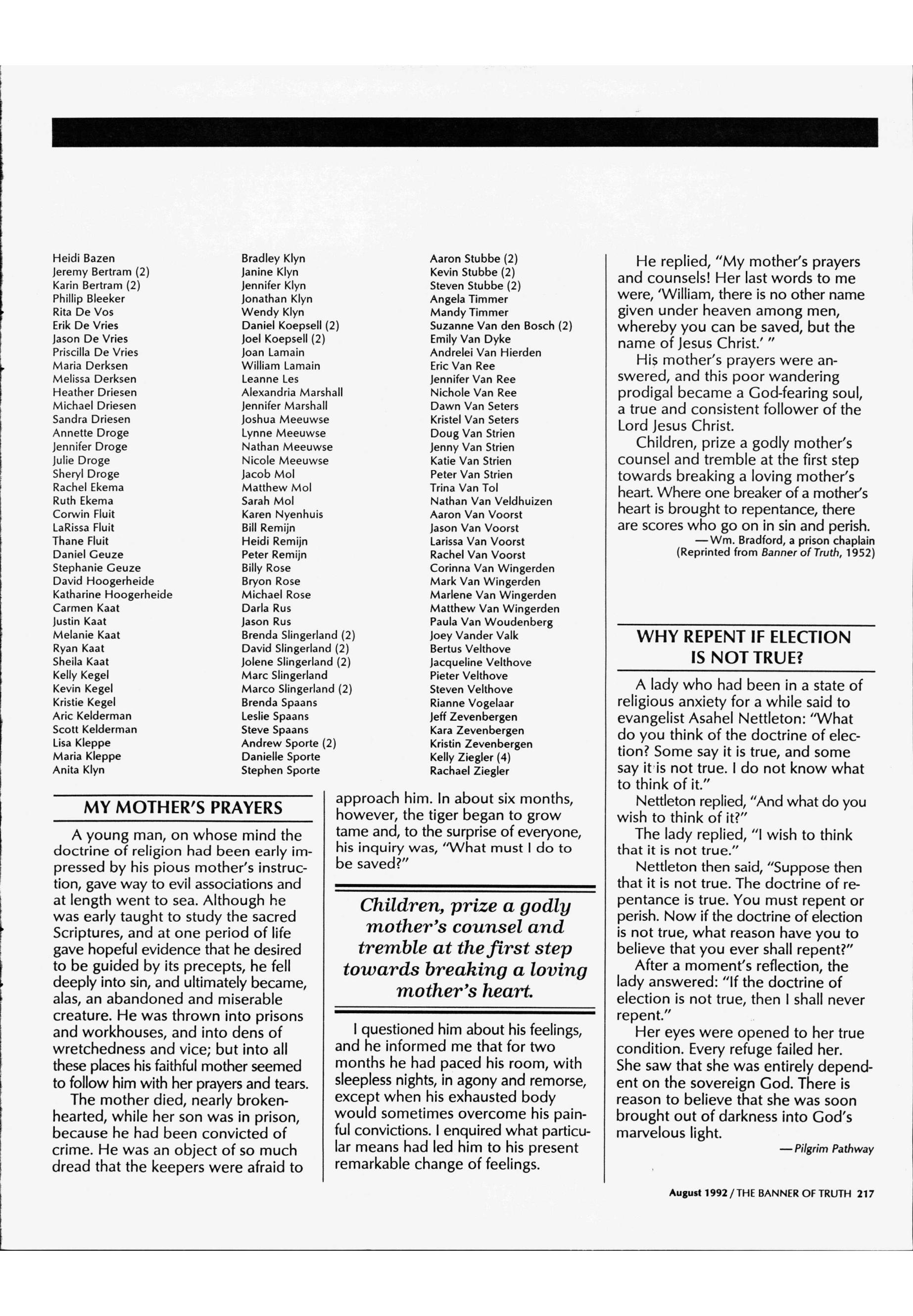 Heidi Bazen
Jeremy Bertram (2)
Karin Bertram (2)
Phillip Bleeker
Rita De Vos
Erik De Vries
Jason De Vries
Priscilla De Vries
Maria Derksen
Melissa Derksen
Heather Driesen
Michael Driesen
Sandra Driesen
Annette Droge
Jennifer Droge
Julie Droge
Sheryl Droge
Rachel Ekema
Ruth Ekema
Corwin Fluit
LaRissa Fluit
Thane Fluit
Daniel Geuze
Stephanie Geuze
David Hoogerheide
Katharine Hoogerheide
Carmen Kaat
Justin Kaat
Melanie Kaat
Ryan Kaat
Sheila Kaat
Kelly Kegel
Kevin Kegel
Kristie Kegel
Aric Kelderman
Scott Kelderman
Lisa Kleppe
Maria Kleppe
Anita Klyn

Bradley Klyn
Janine Klyn
Jennifer Klyn
Jonathan Klyn
Wendy Klyn
Daniel Koepsell (2)
Joel Koepsell (2)
Joan Lamain
William Lamain
Leanne Les
Alexandria Marshall
Jennifer Marshall
Joshua Meeuwse
Lynne Meeuwse
Nathan Meeuwse
Nicole Meeuwse
Jacob Mol
Matthew Mol
Sarah Mol
Karen Nyenhuis
Bill Remijn
Heidi Remijn
Peter Remijn
Billy Rose
Bryon Rose
Michael Rose
Darla Rus
Jason Rus
Brenda Slingerland (2)
David Slingerland (2)
Jolene Slingerland (2)
Marc Slingerland
Marco Slingerland (2)
Brenda Spaans
Leslie Spaans
Steve Spaans
Andrew Sporte (2)
Danielle Sporte
Stephen Sporte

Aaron Stubbe (2)
Kevin Stubbe (2)
Steven Stubbe (2)
Angela Timmer
Mandy Timmer
Suzanne Van den Bosch (2)
Emily Van Dyke
Andrelei Van Hierden
Eric Van Ree
Jennifer Van Ree
Nichole Van Ree
Dawn Van Seters
Kristel Van Seters
Doug Van Strien
Jenny Van Strien
Katie Van Strien
Peter Van Strien
Trina Van Tol
Nathan Van Veldhuizen
Aaron Van Voorst
Jason Van Voorst
Larissa Van Voorst
Rachel Van Voorst
Corinna Van Wingerden
Mark Van Wingerden
Marlene Van Wingerden
Matthew Van Wingerden
Paula Van Woudenberg
Joey Vander Valk
Bertus Velthove
Jacqueline Velthove
Pieter Velthove
Steven Velthove
Rianne Vogelaar
Jeff Zevenbergen
Kara Zevenbergen
Kristin Zevenbergen
Kelly Ziegler (4)
Rachael Ziegler

MY MOTHER'S PRAYERS

A young man, on whose mind the doctrine of religion had been early impressed by his pious mother's instruction, gave way to evil associations and at length went to sea. Although he was early taught to study the sacred Scriptures, and at one period of life gave hopeful evidence that he desired to be guided by its precepts, he fell deeply into sin, and ultimately became, alas, an abandoned and miserable creature. He was thrown into prisons and workhouses, and into dens of wretchedness and vice; but into all these places his faithful mother seemed to follow him with her prayers and tears.

The mother died, nearly brokenhearted, while her son was in prison, because he had been convicted of crime. He was an object of so much dread that the keepers were afraid to approach him. In about six months, however, the tiger began to grow tame and, to the surprise of everyone, his inquiry was, "What must I do to be saved?"

Children, prize a godly mother's counsel and tremble at the first step towards breaking a loving mother's heart.

I questioned him about his feelings, and he informed me that for two months he had paced his room, with sleepless nights, in agony and remorse, except when his exhausted body would sometimes overcome his painful convictions. I enquired what particular means had led him to his present remarkable change of feelings.

He replied, "My mother's prayers and counsels! Her last words to me were, 'William, there is no other name given under heaven among men, whereby you can be saved, but the name of Jesus Christ.' "

His mother's prayers were answered, and this poor wandering prodigal became a God-fearing soul, a true and consistent follower of the Lord Jesus Christ.

Children, prize a godly mother's counsel and tremble at the first step towards breaking a loving mother's heart. Where one breaker of a mother's heart is brought to repentance, there are scores who go on in sin and perish.
—Wm. Bradford, a prison chaplain
(Reprinted from Banner of Truth, 1952)

WHY REPENT IF ELECTION IS NOT TRUE?

A lady who had been in a state of religious anxiety for a while said to evangelist Asahel Nettleton: "What do you think of the doctrine of election? Some say it is true, and some say it is not true. I do not know what to think of it."

Nettleton replied, "And what do you wish to think of it?"

The lady replied, "I wish to think that it is not true."

Nettleton then said, "Suppose then that it is not true. The doctrine of repentance is true. You must repent or perish. Now if the doctrine of election is not true, what reason have you to believe that you ever shall repent?"

After a moment's reflection, the lady answered: "If the doctrine of election is not true, then I shall never repent."

Her eyes were opened to her true condition. Every refuge failed her. She saw that she was entirely dependent on the sovereign God. There is reason to believe that she was soon brought out of darkness into God's marvelous light.
—Pilgrim Pathway

August 1992 / THE BANNER OF TRUTH 217